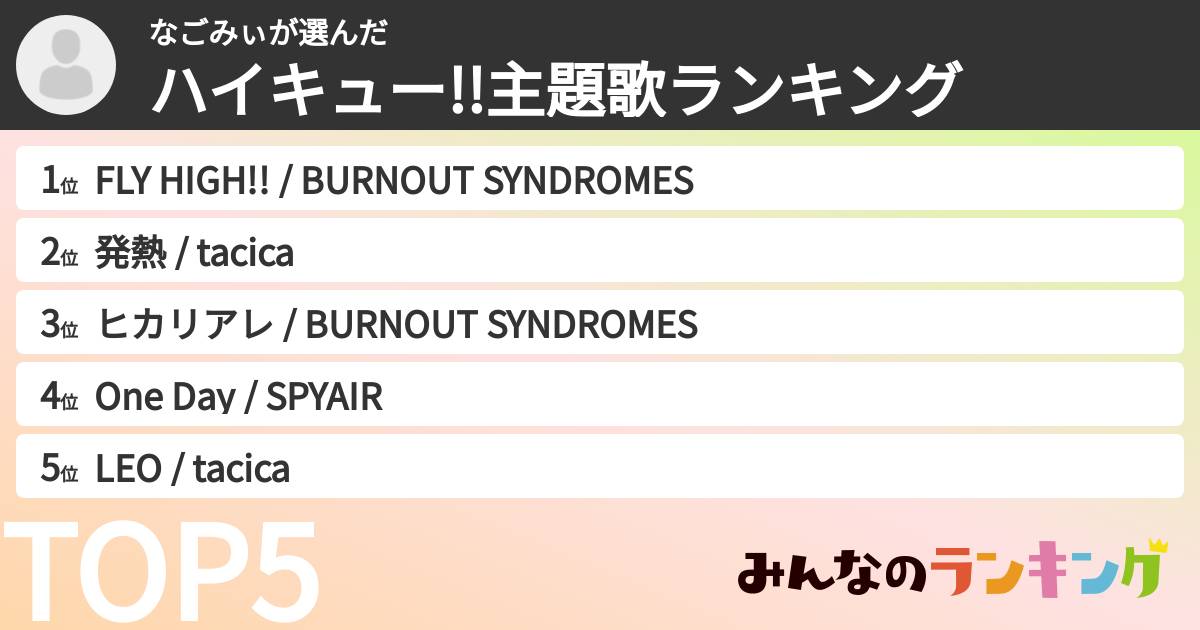 なごみぃが選んだ
ハイキュー!!主題歌ランキング

1位 FLY HIGH!! / BURNOUT SYNDROMES
2位 発熱 / tacica
3位 ヒカリアレ / BURNOUT SYNDROMES
4位 One Day / SPYAIR
5位 LEO / tacica

TOP5

みんなのランキング